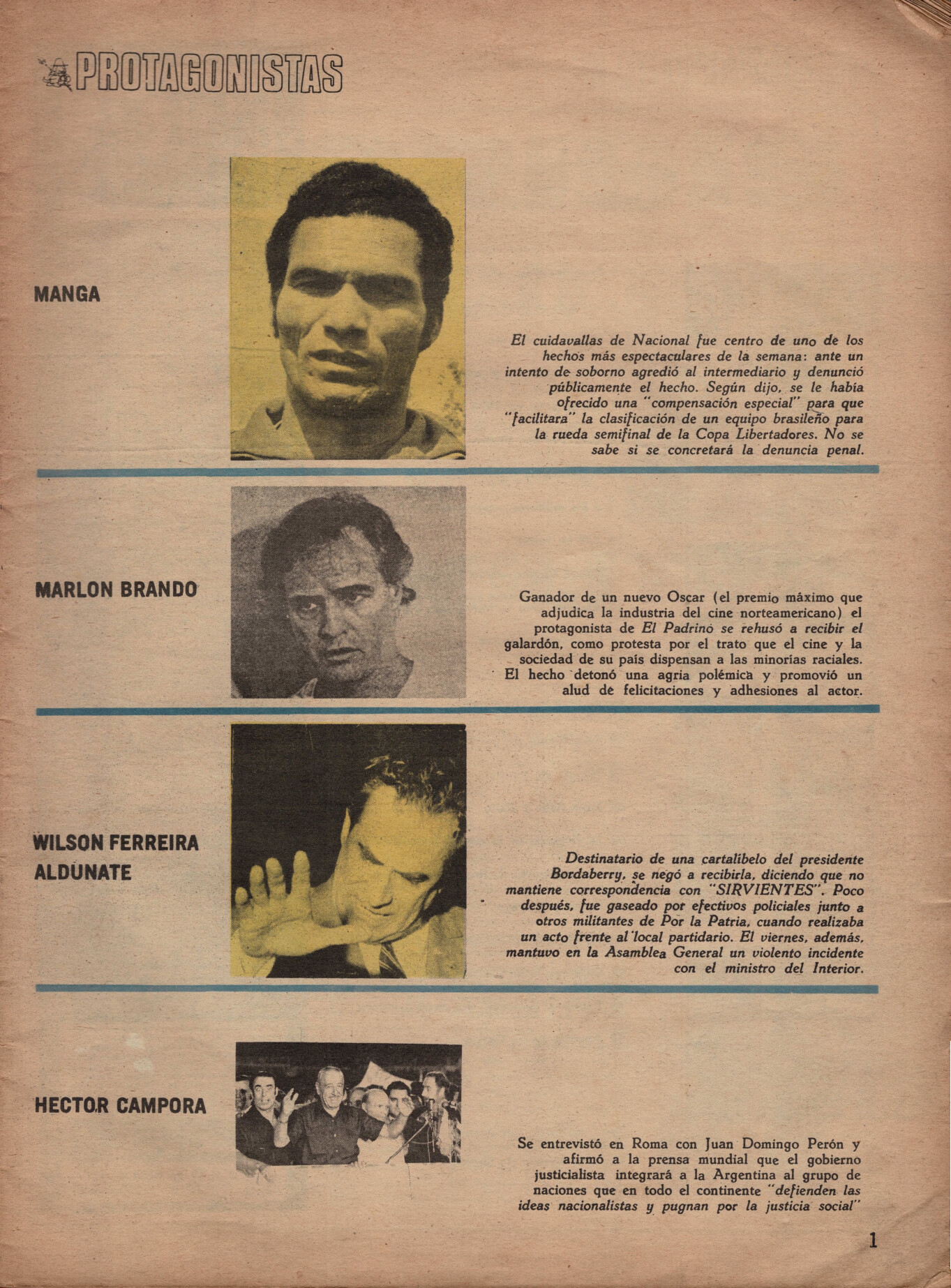 PROTAGONISTAS

MANGA

El cuidavallas de Nacional fue centro de uno de los hechos más espectaculares de la semana: ante un intento de soborno agredió al intermediario y denunció públicamente el hecho. Según dijo, se le había ofrecido una "compensación especial" para que "facilitara" la clasificación de un equipo brasileño para la rueda semifinal de la Copa Libertadores. No se sabe si se concretará la denuncia penal.

MARLON BRANDO

Ganador de un nuevo Oscar (el premio máximo que adjudica la industria del cine norteamericano) el protagonista de El Padrino se rehusó a recibir el galardón, como protesta por el trato que el cine y la sociedad de su país dispensan a las minorías raciales. El hecho detonó una agria polémica y promovió un alud de felicitaciones y adhesiones al actor.

WILSON FERREIRA ALDUNATE

Destinatario de una cartalibelo del presidente Bordaberry, se negó a recibirla, diciendo que no mantiene correspondencia con "SIRVIENTES". Poco después, fue gaseado por efectivos policiales junto a otros militantes de Por la Patria, cuando realizaba un acto frente al local partidario. El viernes, además, mantuvo en la Asamblea General un violento incidente con el ministro del Interior.

HECTOR CAMPORA

Se entrevistó en Roma con Juan Domingo Perón y afirmó a la prensa mundial que el gobierno justicialista integrará a la Argentina al grupo de naciones que en todo el continente "defienden las ideas nacionalistas y pugnan por la justicia social"

1